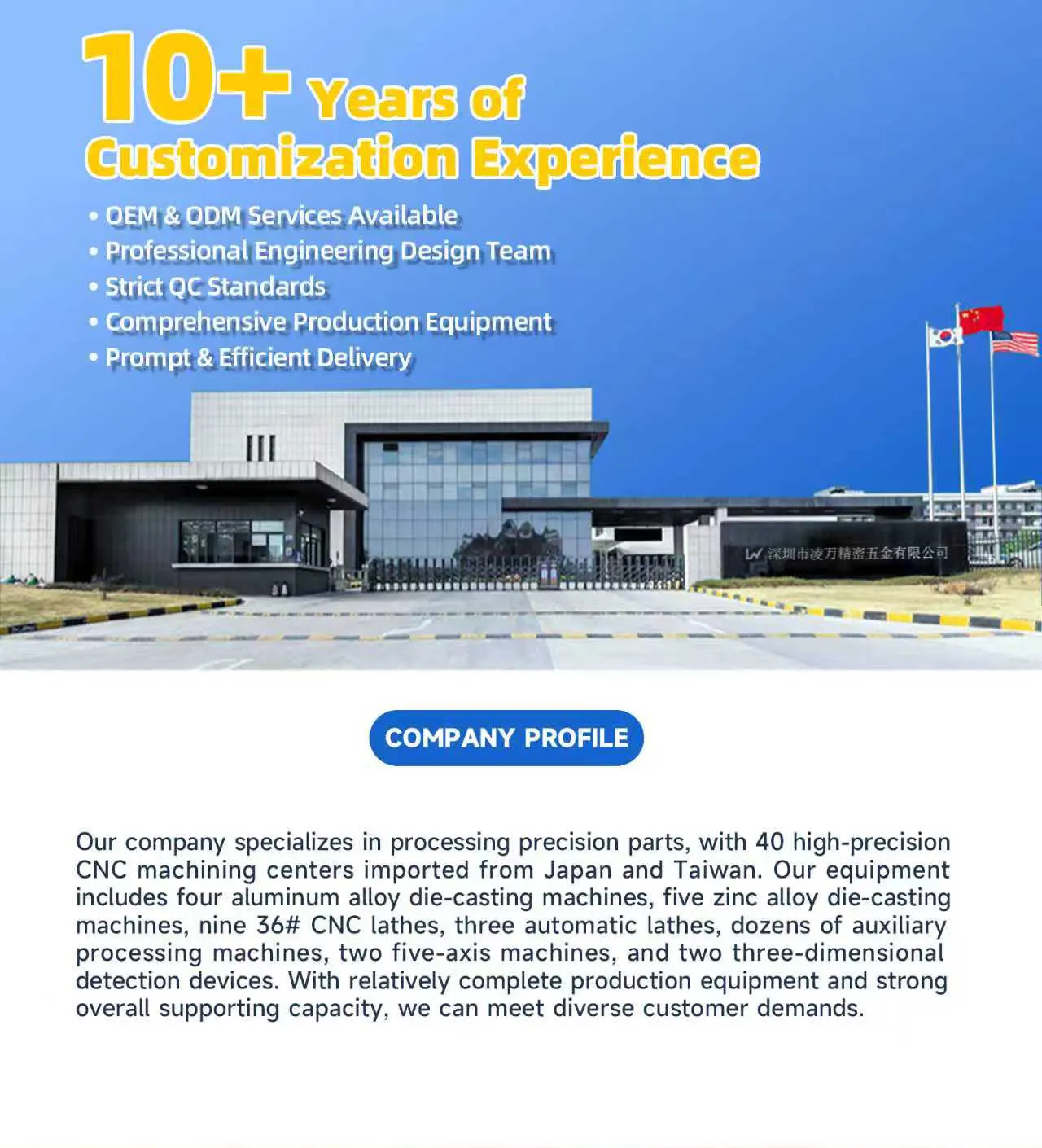 10+ Years of Customization Experience

• OEM & ODM Services Available
• Professional Engineering Design Team
• Strict QC Standards
• Comprehensive Production Equipment
• Prompt & Efficient Delivery

LW 深圳市凌万精密五金有限公司

COMPANY PROFILE

Our company specializes in processing precision parts, with 40 high-precision CNC machining centers imported from Japan and Taiwan. Our equipment includes four aluminum alloy die-casting machines, five zinc alloy die-casting machines, nine 36# CNC lathes, three automatic lathes, dozens of auxiliary processing machines, two five-axis machines, and two three-dimensional detection devices. With relatively complete production equipment and strong overall supporting capacity, we can meet diverse customer demands.